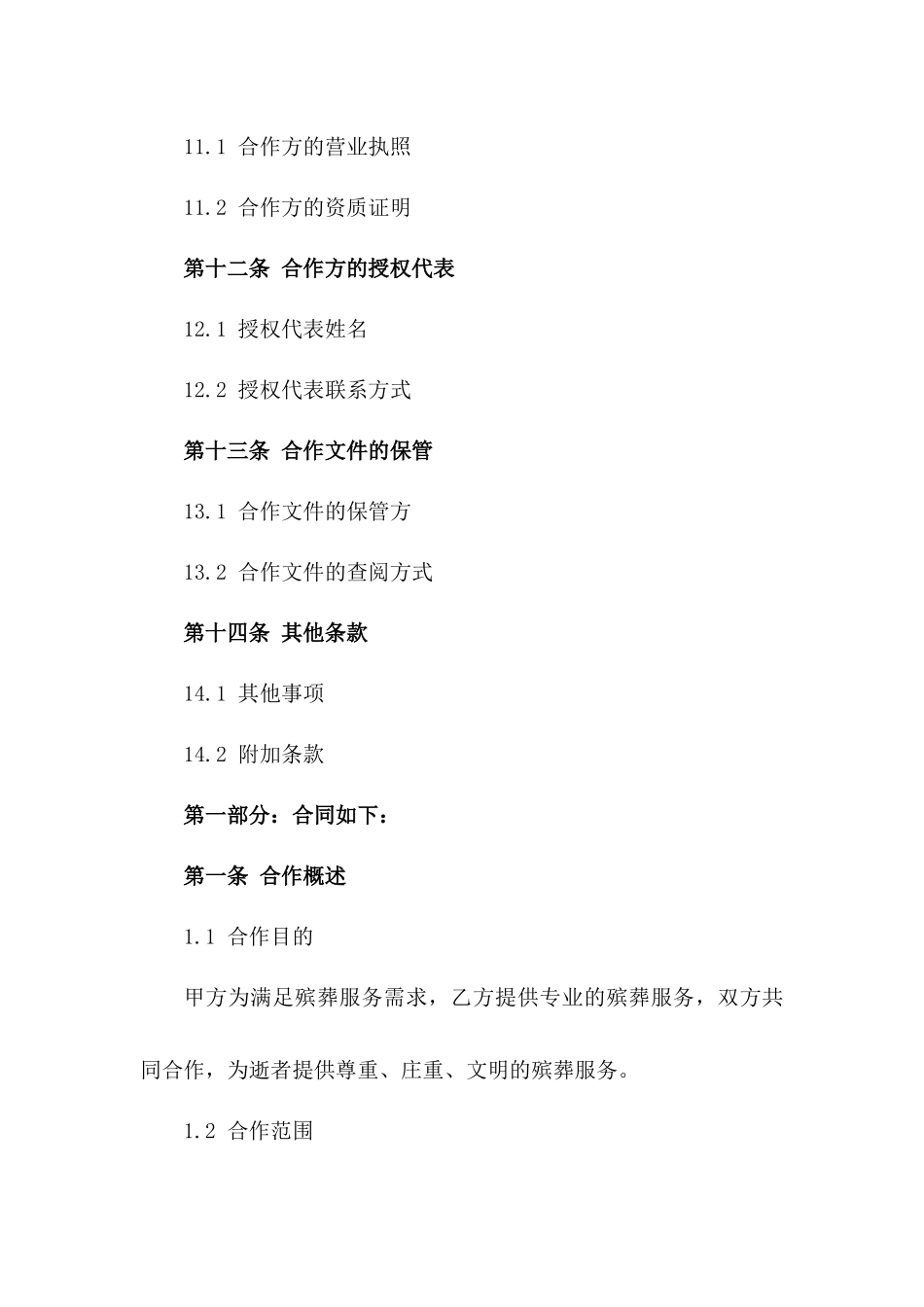 11.1 合作方的营业执照

11.2 合作方的资质证明

第十二条 合作方的授权代表

12.1 授权代表姓名

12.2 授权代表联系方式

第十三条 合作文件的保管

13.1 合作文件的保管方

13.2 合作文件的查阅方式

第十四条 其他条款

14.1 其他事项

14.2 附加条款

第一部分：合同如下：

第一条 合作概述

1.1 合作目的

甲方为满足殡葬服务需求，乙方提供专业的殡葬服务，双方共同合作，为逝者提供尊重、庄重、文明的殡葬服务。

1.2 合作范围